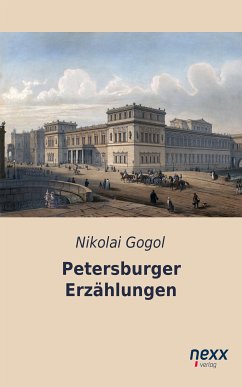 Nikolai Gogol

Petersburger Erzählungen

nexx
verlag